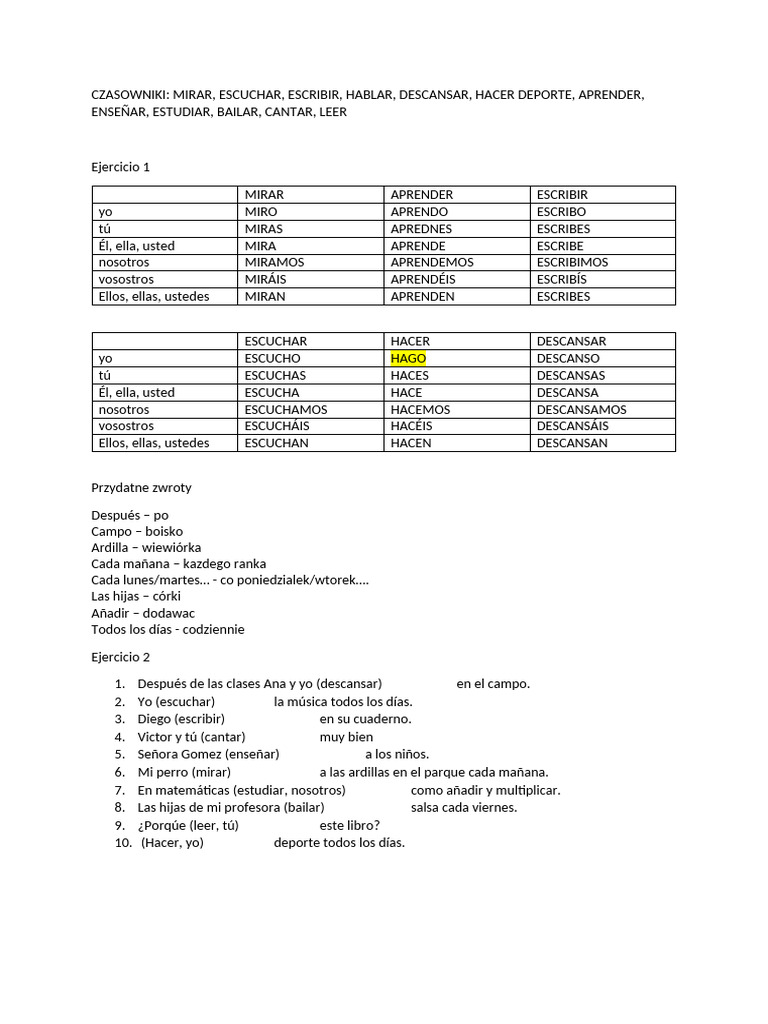 CZASOWNIKI: MIRAR, ESCUCHAR, ESCRIBIR, HABLAR, DESCANSAR, HACER DEPORTE, APRENDER, ENSEÑAR, ESTUDIAR, BAILAR, CANTAR, LEER

Ejercicio 1

| | MIRAR | APRENDER | ESCRIBIR |
|---|---|---|---|
| yo | MIRO | APRENDO | ESCRIBO |
| tú | MIRAS | APREDNES | ESCRIBES |
| Él, ella, usted | MIRA | APRENDE | ESCRIBE |
| nosotros | MIRAMOS | APRENDEMOS | ESCRIBIMOS |
| vosostros | MIRÁIS | APRENDÉIS | ESCRIBÍS |
| Ellos, ellas, ustedes | MIRAN | APRENDEN | ESCRIBES |

| | ESCUCHAR | HACER | DESCANSAR |
|---|---|---|---|
| yo | ESCUCHO | HAGO | DESCANSO |
| tú | ESCUCHAS | HACES | DESCANSAS |
| Él, ella, usted | ESCUCHA | HACE | DESCANSA |
| nosotros | ESCUCHAMOS | HACEMOS | DESCANSAMOS |
| vosostros | ESCUCHÁIS | HACÉIS | DESCANSÁIS |
| Ellos, ellas, ustedes | ESCUCHAN | HACEN | DESCANSAN |

Przydatne zwroty

Después – po
Campo – boisko
Ardilla – wiewiórka
Cada mañana – kazdego ranka
Cada lunes/martes... - co poniedzialek/wtorek....
Las hijas – córki
Añadir – dodawac
Todos los días - codziennie

Ejercicio 2

1. Después de las clases Ana y yo (descansar) en el campo.
2. Yo (escuchar) la música todos los días.
3. Diego (escribir) en su cuaderno.
4. Victor y tú (cantar) muy bien
5. Señora Gomez (enseñar) a los niños.
6. Mi perro (mirar) a las ardillas en el parque cada mañana.
7. En matemáticas (estudiar, nosotros) como añadir y multiplicar.
8. Las hijas de mi profesora (bailar) salsa cada viernes.
9. ¿Porqúe (leer, tú) este libro?
10. (Hacer, yo) deporte todos los días.